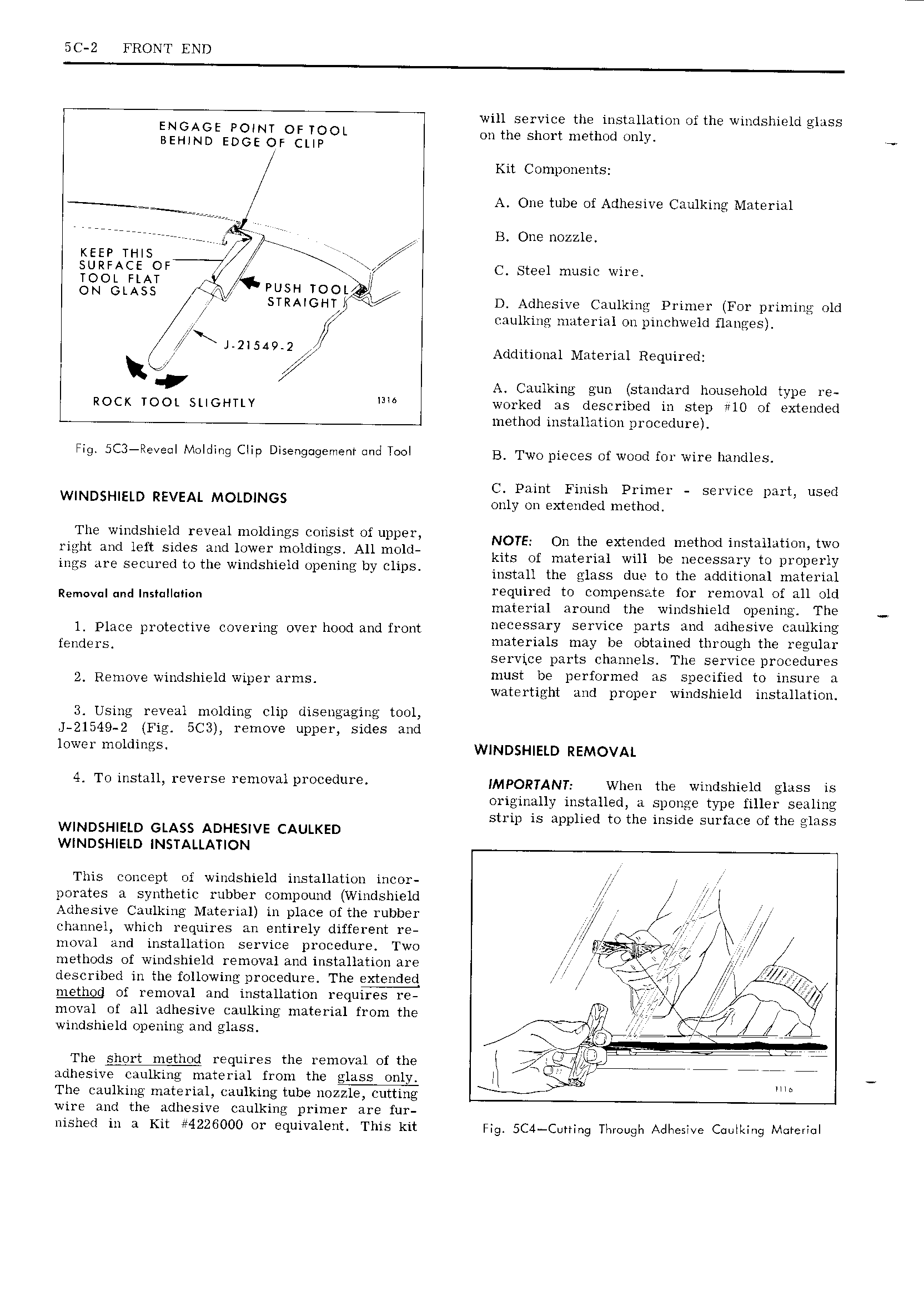 5C-2 FRONT END

ENGAGE POINT OF TOOL BEHIND EDGE OF CLIP

KEEP THIS SURFACE OF TOOL FLAT ON GLASS

PUSH TOOL STRAIGHT

J-21549-2

ROCK TOOL SLIGHTLY

1316

Fig. 5C3—Reveal Molding Clip Disengagement and Tool

WINDSHIELD REVEAL MOLDINGS

The windshield reveal moldings consist of upper, right and left sides and lower moldings. All moldings are secured to the windshield opening by clips.

Removal and Installation

1. Place protective covering over hood and front fenders.

2. Remove windshield wiper arms.

3. Using reveal molding clip disengaging tool, J-21549-2 (Fig. 5C3), remove upper, sides and lower moldings.

4. To install, reverse removal procedure.

WINDSHIELD GLASS ADHESIVE CAULKED WINDSHIELD INSTALLATION

This concept of windshield installation incorporates a synthetic rubber compound (Windshield Adhesive Caulking Material) in place of the rubber channel, which requires an entirely different removal and installation service procedure. Two methods of windshield removal and installation are described in the following procedure. The extended method of removal and installation requires removal of all adhesive caulking material from the windshield opening and glass.

The short method requires the removal of the adhesive caulking material from the glass only. The caulking material, caulking tube nozzle, cutting wire and the adhesive caulking primer are furnished in a Kit #4226000 or equivalent. This kit will service the installation of the windshield glass on the short method only.

Kit Components:

A. One tube of Adhesive Caulking Material

B. One nozzle.

C. Steel music wire.

D. Adhesive Caulking Primer (For priming old caulking material on pinchweld flanges).

Additional Material Required:

A. Caulking gun (standard household type reworked as described in step #10 of extended method installation procedure).

B. Two pieces of wood for wire handles.

C. Paint Finish Primer - service part, used only on extended method.

NOTE: On the extended method installation, two kits of material will be necessary to properly install the glass due to the additional material required to compensate for removal of all old material around the windshield opening. The necessary service parts and adhesive caulking materials may be obtained through the regular service parts channels. The service procedures must be performed as specified to insure a watertight and proper windshield installation.

WINDSHIELD REMOVAL

IMPORTANT: When the windshield glass is originally installed, a sponge type filler sealing strip is applied to the inside surface of the glass

1116

Fig. 5C4—Cutting Through Adhesive Caulking Material